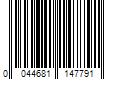 0 044681 147791